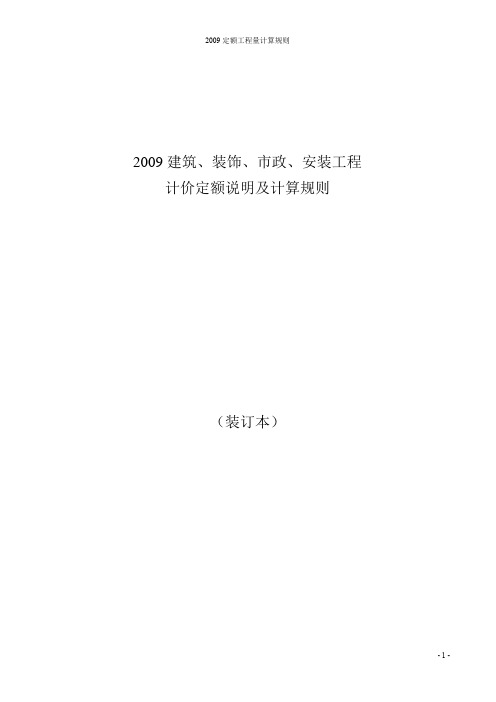 2009 定额工程量计算规则

2009 建筑、装饰、市政、安装工程
计价定额说明及计算规则

（装订本）

- 1 -